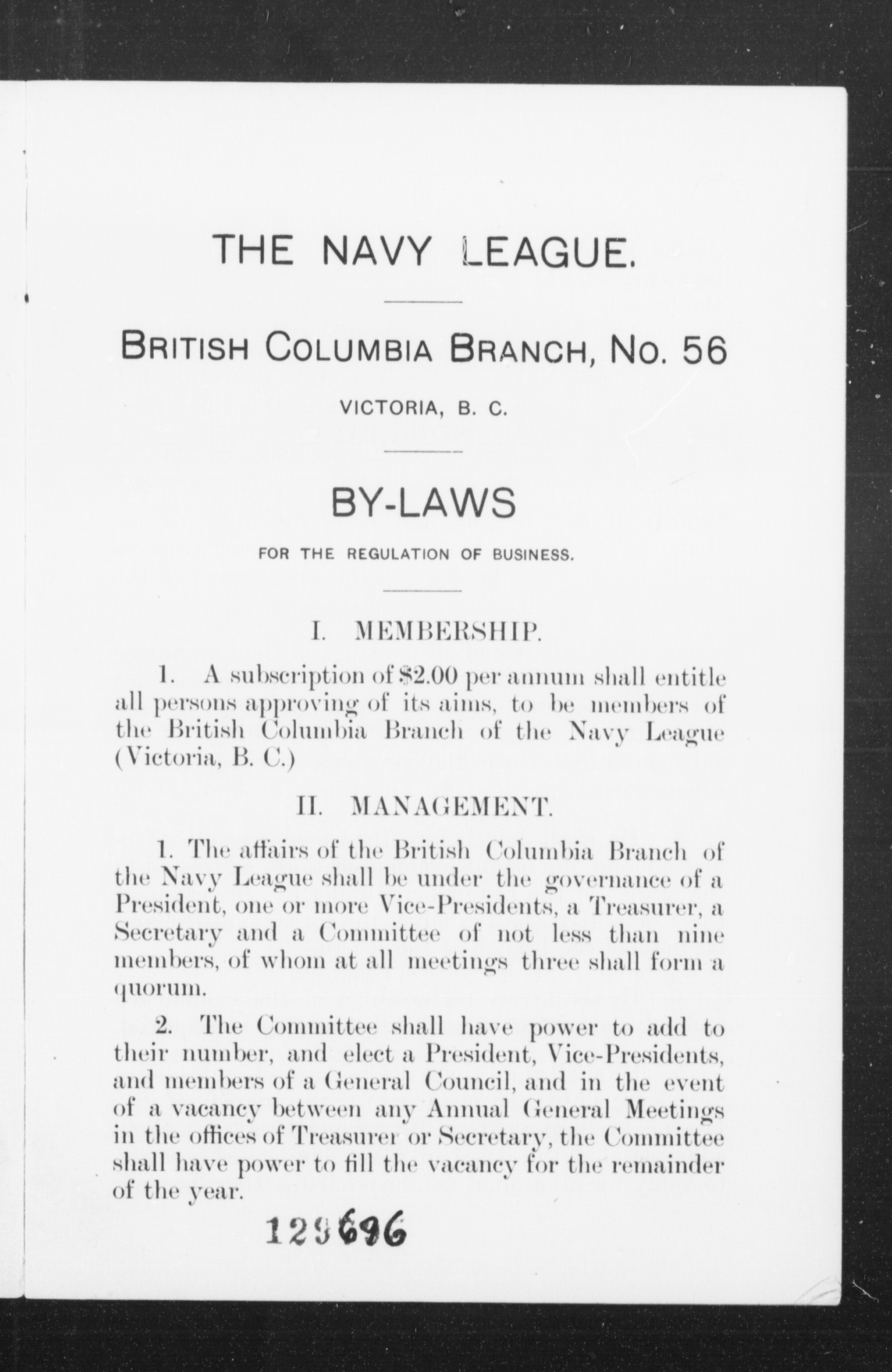 THE NAVY LEAGUE.

BRITISH COLUMBIA BRANCH, NO. 56

VICTORIA, B. C.

BY-LAWS

FOR THE REGULATION OF BUSINESS.

I. MEMBERSHIP.

1. A subscription of $2.00 per annum shall entitle all persons approving of its aims, to be members of the British Columbia Branch of the Navy League (Victoria, B. C.)

II. MANAGEMENT.

1. The affairs of the British Columbia Branch of the Navy League shall be under the governance of a President, one or more Vice-Presidents, a Treasurer, a Secretary and a Committee of not less than nine members, of whom at all meetings three shall form a quorum.

2. The Committee shall have power to add to their number, and elect a President, Vice-Presidents, and members of a General Council, and in the event of a vacancy between any Annual General Meetings in the offices of Treasurer or Secretary, the Committee shall have power to fill the vacancy for the remainder of the year.

129696